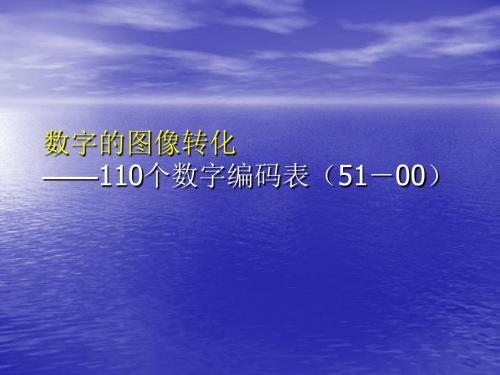 数字的图像转化
——110个数字编码表（51－00）